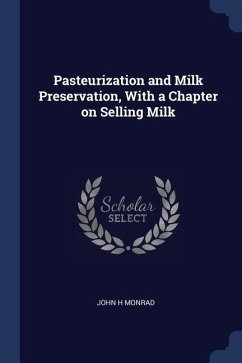 Pasteurization and Milk Preservation, With a Chapter on Selling Milk

Scholar
SELECT

JOHN H MONRAD